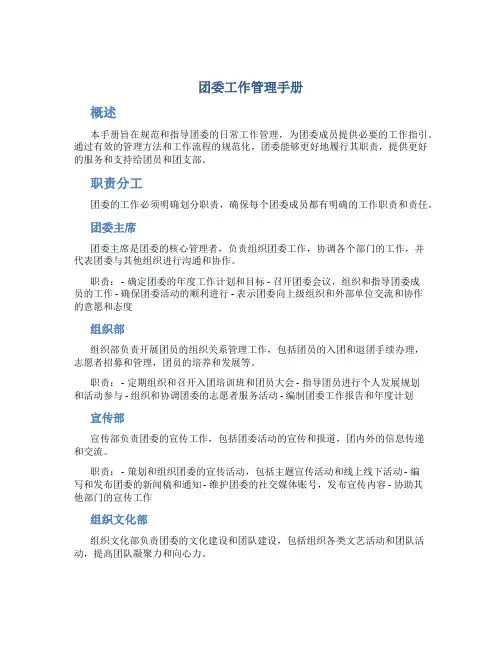 团委工作管理手册

概述

本手册旨在规范和指导团委的日常工作管理，为团委成员提供必要的工作指引。通过有效的管理方法和工作流程的规范化，团委能够更好地履行其职责，提供更好的服务和支持给团员和团支部。

职责分工

团委的工作必须明确划分职责，确保每个团委成员都有明确的工作职责和责任。

团委主席

团委主席是团委的核心管理者，负责组织团委工作，协调各个部门的工作，并代表团委与其他组织进行沟通和协作。

职责：- 确定团委的年度工作计划和目标 - 召开团委会议，组织和指导团委成员的工作 - 确保团委活动的顺利进行 - 表示团委向上级组织和外部单位交流和协作的意愿和态度

组织部

组织部负责开展团员的组织关系管理工作，包括团员的入团和退团手续办理，志愿者招募和管理，团员的培养和发展等。

职责：- 定期组织和召开入团培训班和团员大会 - 指导团员进行个人发展规划和活动参与 - 组织和协调团委的志愿者服务活动 - 编制团委工作报告和年度计划

宣传部

宣传部负责团委的宣传工作，包括团委活动的宣传和报道，团内外的信息传递和交流。

职责：- 策划和组织团委的宣传活动，包括主题宣传活动和线上线下活动 - 编写和发布团委的新闻稿和通知 - 维护团委的社交媒体账号，发布宣传内容 - 协助其他部门的宣传工作

组织文化部

组织文化部负责团委的文化建设和团队建设，包括组织各类文艺活动和团队活动，提高团队凝聚力和向心力。